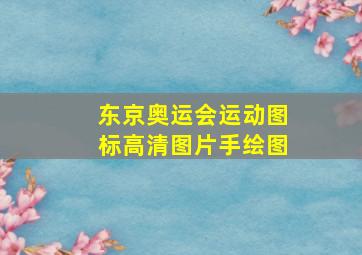 东京奥运会运动图标高清图片手绘图